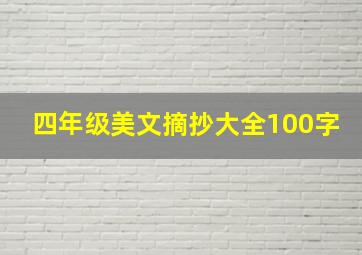 四年级美文摘抄大全100字